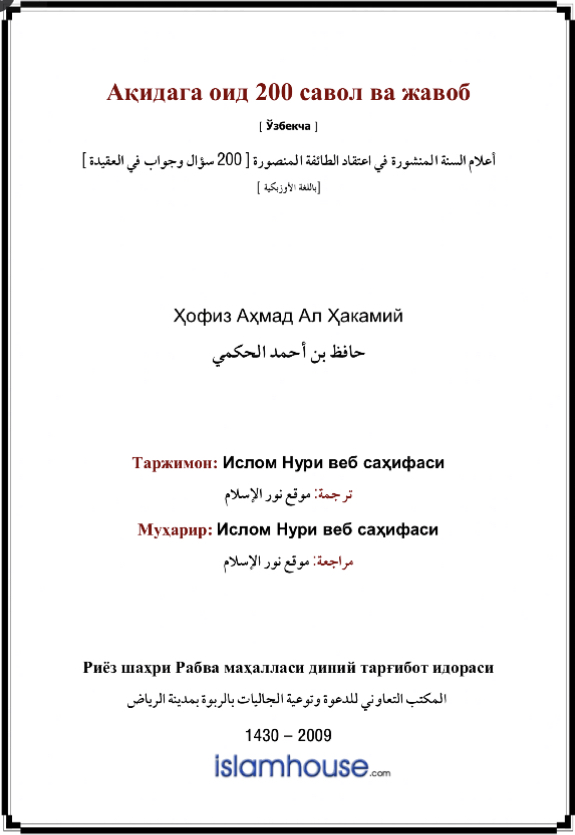 Ақидага оид 200 савол ва жавоб

[ Ўзбекча ]

أعلام السنة المنشورة في اعتقاد الطائفة المنصورة [ 200 سؤال وجواب في العقيدة ]

[باللغة الأوزبكية ]

Ҳофиз Аҳмад Ал Ҳакамий

حافظ بن أحمد الحكمي

Таржимон: Ислом Нури веб саҳифаси

ترجمة: موقع نور الإسلام

Муҳарир: Ислом Нури веб саҳифаси

مراجعة: موقع نور الإسلام

Риёз шаҳри Рабва маҳалласи диний тарғибот идораси

المكتب التعاوني للدعوة وتوعية الجاليات بالربوة بمدينة الرياض

1430 – 2009

islamhouse.com